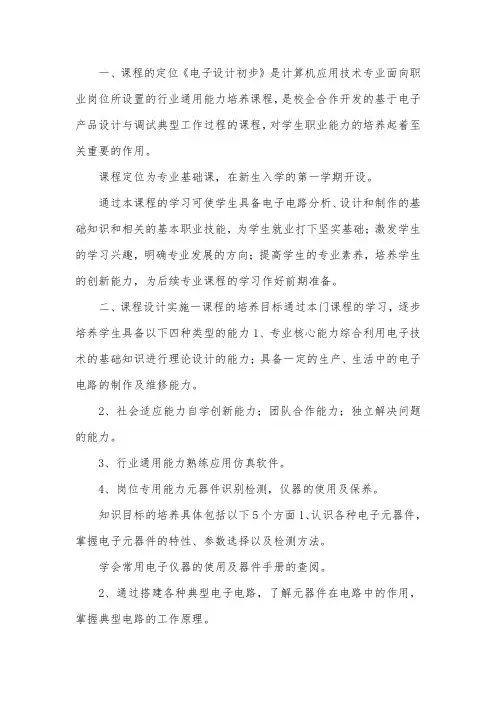 一、课程的定位《电子设计初步》是计算机应用技术专业面向职业岗位所设置的行业通用能力培养课程，是校企合作开发的基于电子产品设计与调试典型工作过程的课程，对学生职业能力的培养起着至关重要的作用。

课程定位为专业基础课，在新生入学的第一学期开设。

通过本课程的学习可使学生具备电子电路分析、设计和制作的基础知识和相关的基本职业技能，为学生就业打下坚实基础；激发学生的学习兴趣，明确专业发展的方向；提高学生的专业素养，培养学生的创新能力，为后续专业课程的学习作好前期准备。

二、课程设计实施一课程的培养目标通过本门课程的学习，逐步培养学生具备以下四种类型的能力1、专业核心能力综合利用电子技术的基础知识进行理论设计的能力；具备一定的生产、生活中的电子电路的制作及维修能力。

2、社会适应能力自学创新能力；团队合作能力；独立解决问题的能力。

3、行业通用能力熟练应用仿真软件。

4、岗位专用能力元器件识别检测，仪器的使用及保养。

知识目标的培养具体包括以下5个方面1、认识各种电子元器件，掌握电子元器件的特性、参数选择以及检测方法。

学会常用电子仪器的使用及器件手册的查阅。

2、通过搭建各种典型电子电路，了解元器件在电路中的作用，掌握典型电路的工作原理。